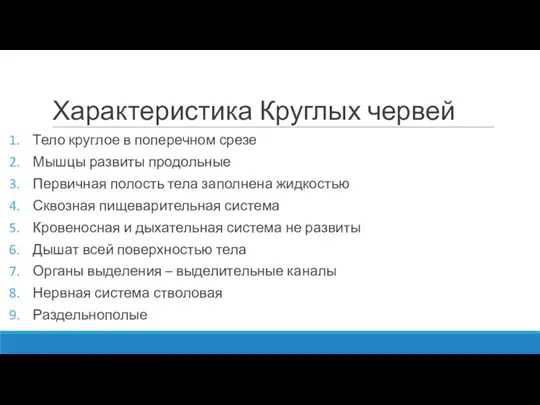 Характеристика Круглых червей

1. Тело круглое в поперечном срезе
2. Мышцы развиты продольные
3. Первичная полость тела заполнена жидкостью
4. Сквозная пищеварительная система
5. Кровеносная и дыхательная система не развиты
6. Дышат всей поверхностью тела
7. Органы выделения – выделительные каналы
8. Нервная система стволовая
9. Раздельнополые